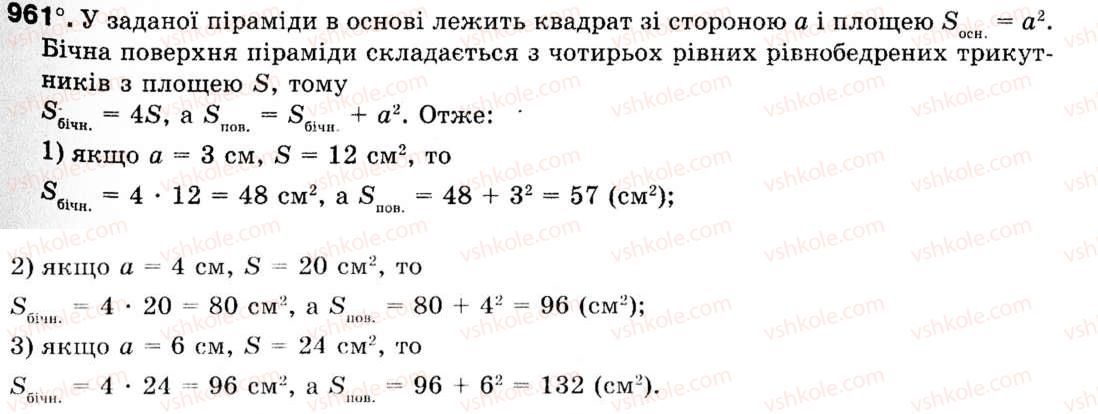 961°. У заданої піраміди в основі лежить квадрат зі стороною $a$ і площею $S_{осн.} = a^2$. Бічна поверхня піраміди складається з чотирьох рівних рівнобедрених трикутників з площею $S$, тому
$S_{бічн.} = 4S$, а $S_{пов.} = S_{бічн.} + a^2$. Отже:
1) якщо $a = 3$ см, $S = 12$ см$^2$, то
$S_{бічн.} = 4 \cdot 12 = 48$ см$^2$, а $S_{пов.} = 48 + 3^2 = 57$ (см$^2$);
2) якщо $a = 4$ см, $S = 20$ см$^2$, то
$S_{бічн.} = 4 \cdot 20 = 80$ см$^2$, а $S_{пов.} = 80 + 4^2 = 96$ (см$^2$);
3) якщо $a = 6$ см, $S = 24$ см$^2$, то
$S_{бічн.} = 4 \cdot 24 = 96$ см$^2$, а $S_{пов.} = 96 + 6^2 = 132$ (см$^2$).

vshkole.com